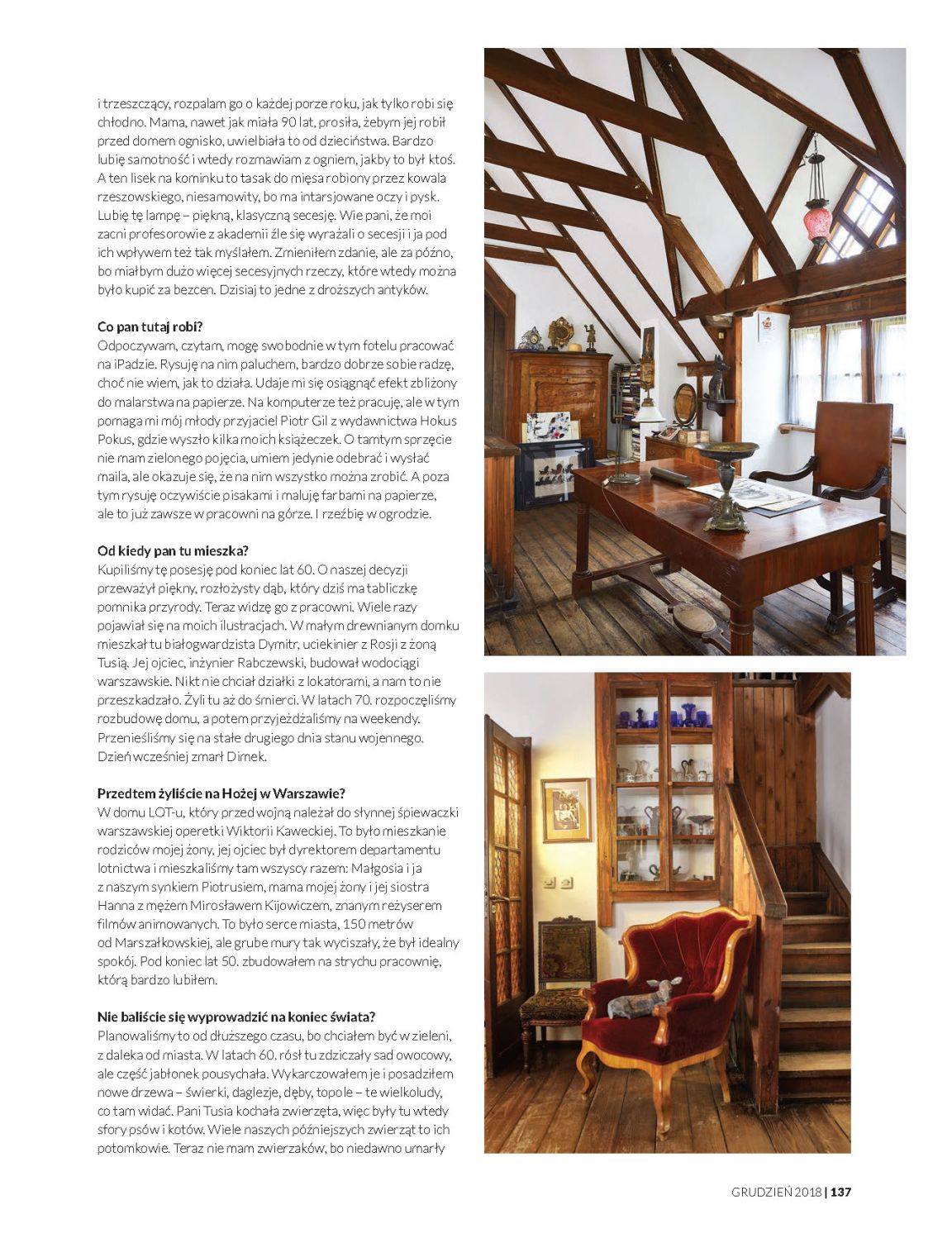 i trzeszczący, rozpalam go o każdej porze roku, jak tylko robi się chłodno. Mama, nawet jak miała 90 lat, prosiła, żebym jej robił przed domem ognisko, uwielbiała to od dzieciństwa. Bardzo lubię samotność i wtedy rozmawiam z ogniem, jakby to był ktoś. A ten lisek na kominku to tasak do mięsa robiony przez kowala rzeszowskiego, niesamowity, bo ma intarsjowane oczy i pysk. Lubię tę lampę – piękną, klasyczną secesję. Wie pani, że moi zacni profesorowie z akademii źle się wyrażali o secesji i ja pod ich wpływem też tak myślałem. Zmieniłem zdanie, ale za późno, bo miałbym dużo więcej secesyjnych rzeczy, które wtedy można było kupić za bezcen. Dzisiaj to jedne z droższych antyków.

Co pan tutaj robi?
Odpoczywam, czytam, mogę swobodnie w tym fotelu pracować na iPadzie. Rysuję na nim paluchem, bardzo dobrze sobie radzę, choć nie wiem, jak to działa. Udaje mi się osiągnąć efekt zbliżony do malarstwa na papierze. Na komputerze też pracuję, ale w tym pomaga mi mój młody przyjaciel Piotr Gil z wydawnictwa Hokus Pokus, gdzie wyszło kilka moich książeczek. O tamtym sprzęcie nie mam zielonego pojęcia, umiem jedynie odebrać i wysłać maila, ale okazuje się, że na nim wszystko można zrobić. A poza tym rysuję oczywiście pisakami i maluję farbami na papierze, ale to już zawsze w pracowni na górze. I rzeźbię w ogrodzie.

Od kiedy pan tu mieszka?
Kupiliśmy tę posesję pod koniec lat 60. O naszej decyzji przeważył piękny, rozłożysty dąb, który dziś ma tabliczkę pomnika przyrody. Teraz widzę go z pracowni. Wiele razy pojawiał się na moich ilustracjach. W małym drewnianym domku mieszkał tu białogwardzista Dymitr, uciekinier z Rosji z żoną Tusią. Jej ojciec, inżynier Rabczewski, budował wodociągi warszawskie. Nikt nie chciał działki z lokatorami, a nam to nie przeszkadzało. Żyli tu aż do śmierci. W latach 70. rozpoczęliśmy rozbudowę domu, a potem przyjeżdżaliśmy na weekendy. Przenieśliśmy się na stałe drugiego dnia stanu wojennego. Dzień wcześniej zmarł Dimek.

Przedtem żyliście na Hożej w Warszawie?
W domu LOT-u, który przed wojną należał do słynnej śpiewaczki warszawskiej operetki Wiktorii Kaweckiej. To było mieszkanie rodziców mojej żony, jej ojciec był dyrektorem departamentu lotnictwa i mieszkaliśmy tam wszyscy razem: Małgosia i ja z naszym synkiem Piotrusiem, mama mojej żony i jej siostra Hanna z mężem Mirosławem Kijowiczem, znanym reżyserem filmów animowanych. To było serce miasta, 150 metrów od Marszałkowskiej, ale grube mury tak wyciszały, że był idealny spokój. Pod koniec lat 50. zbudowałem na strychu pracownię, którą bardzo lubiłem.

Nie baliście się wyprowadzić na koniec świata?
Planowaliśmy to od dłuższego czasu, bo chciałem być w zieleni, z daleka od miasta. W latach 60. rósł tu zdziczały sad owocowy, ale część jabłonek pousychała. Wykarczowałem je i posadziłem nowe drzewa – świerki, daglezje, dęby, topole – te wielkoludy, co tam widać. Pani Tusia kochała zwierzęta, więc były tu wtedy sfory psów i kotów. Wiele naszych późniejszych zwierząt to ich potomkowie. Teraz nie mam zwierzaków, bo niedawno umarły

GRUDZIEŃ 2018 | 137